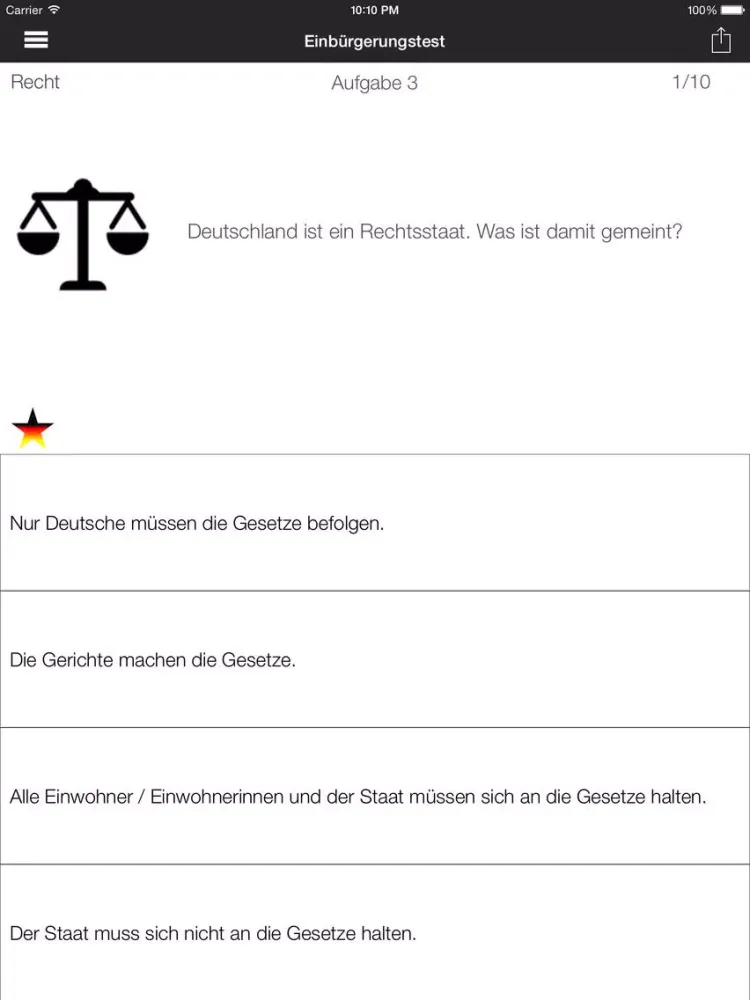 Carrier 10:10 PM 100%

Einbürgerungstest

Recht Aufgabe 3 1/10

Deutschland ist ein Rechtsstaat. Was ist damit gemeint?

Nur Deutsche müssen die Gesetze befolgen.

Die Gerichte machen die Gesetze.

Alle Einwohner / Einwohnerinnen und der Staat müssen sich an die Gesetze halten.

Der Staat muss sich nicht an die Gesetze halten.